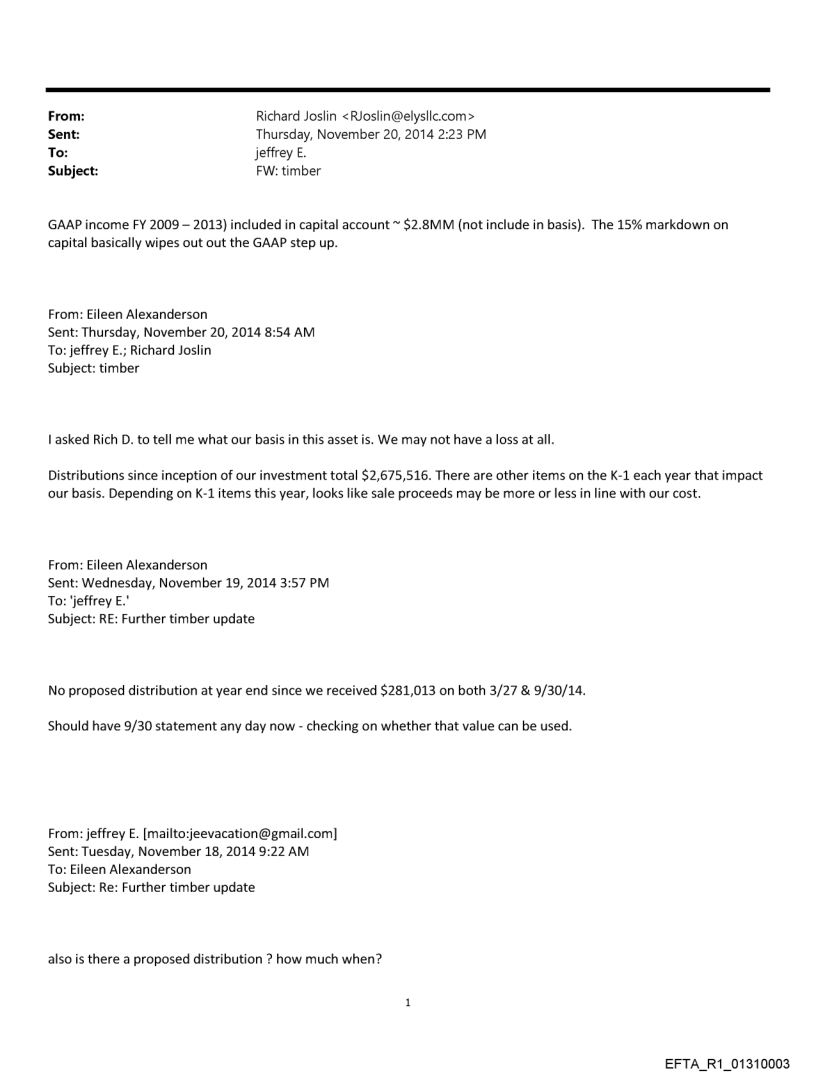 From: Richard Joslin <RJoslin@elysllc.com>
Sent: Thursday, November 20, 2014 2:23 PM
To: jeffrey E.
Subject: FW: timber

GAAP income FY 2009 – 2013) included in capital account ~ $2.8MM (not include in basis). The 15% markdown on capital basically wipes out out the GAAP step up.

From: Eileen Alexanderson
Sent: Thursday, November 20, 2014 8:54 AM
To: jeffrey E.; Richard Joslin
Subject: timber

I asked Rich D. to tell me what our basis in this asset is. We may not have a loss at all.

Distributions since inception of our investment total $2,675,516. There are other items on the K-1 each year that impact our basis. Depending on K-1 items this year, looks like sale proceeds may be more or less in line with our cost.

From: Eileen Alexanderson
Sent: Wednesday, November 19, 2014 3:57 PM
To: 'jeffrey E.'
Subject: RE: Further timber update

No proposed distribution at year end since we received $281,013 on both 3/27 & 9/30/14.

Should have 9/30 statement any day now - checking on whether that value can be used.

From: jeffrey E. [mailto:jeevacation@gmail.com]
Sent: Tuesday, November 18, 2014 9:22 AM
To: Eileen Alexanderson
Subject: Re: Further timber update

also is there a proposed distribution ? how much when?

1

EFTA_R1_01310003